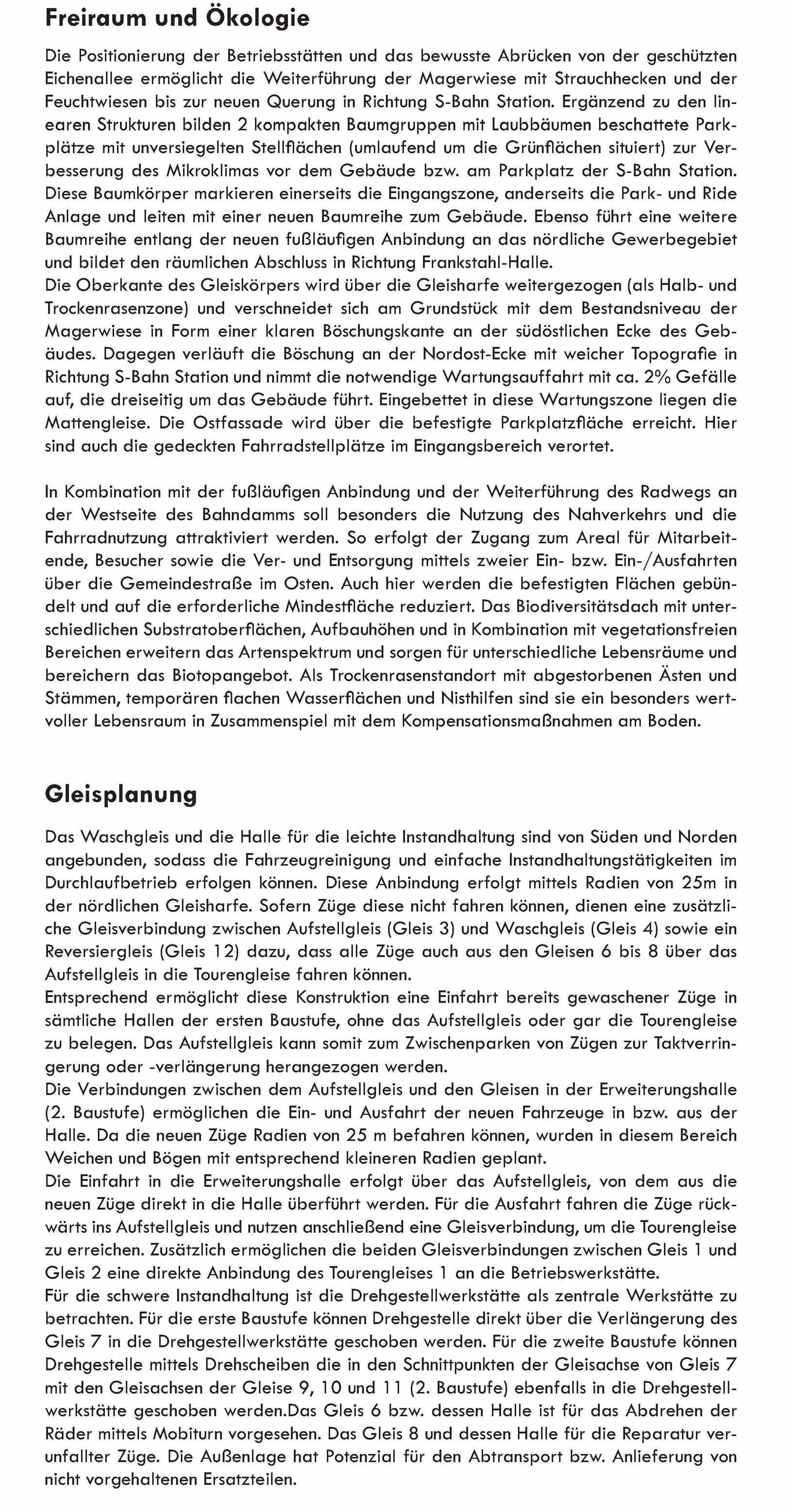 Freiraum und Ökologie

Die Positionierung der Betriebsstätten und das bewusste Abrücken von der geschützten Eichenallee ermöglicht die Weiterführung der Magerwiese mit Strauchhecken und der Feuchtwiesen bis zur neuen Querung in Richtung S-Bahn Station. Ergänzend zu den linearen Strukturen bilden 2 kompakten Baumgruppen mit Laubbäumen beschattete Parkplätze mit unversiegelten Stellflächen (umlaufend um die Grünflächen situiert) zur Verbesserung des Mikroklimas vor dem Gebäude bzw. am Parkplatz der S-Bahn Station. Diese Baumkörper markieren einerseits die Eingangszone, anderseits die Park- und Ride Anlage und leiten mit einer neuen Baumreihe zum Gebäude. Ebenso führt eine weitere Baumreihe entlang der neuen fußläufigen Anbindung an das nördliche Gewerbegebiet und bildet den räumlichen Abschluss in Richtung Frankstahl-Halle.
Die Oberkante des Gleiskörpers wird über die Gleisharfe weitergezogen (als Halb- und Trockenrasenzone) und verschneidet sich am Grundstück mit dem Bestandsniveau der Magerwiese in Form einer klaren Böschungskante an der südöstlichen Ecke des Gebäudes. Dagegen verläuft die Böschung an der Nordost-Ecke mit weicher Topografie in Richtung S-Bahn Station und nimmt die notwendige Wartungsauffahrt mit ca. 2% Gefälle auf, die dreiseitig um das Gebäude führt. Eingebettet in diese Wartungszone liegen die Mattengleise. Die Ostfassade wird über die befestigte Parkplatzfläche erreicht. Hier sind auch die gedeckten Fahrradstellplätze im Eingangsbereich verortet.

In Kombination mit der fußläufigen Anbindung und der Weiterführung des Radwegs an der Westseite des Bahndamms soll besonders die Nutzung des Nahverkehrs und die Fahrradnutzung attraktiviert werden. So erfolgt der Zugang zum Areal für Mitarbeitende, Besucher sowie die Ver- und Entsorgung mittels zweier Ein- bzw. Ein-/Ausfahrten über die Gemeindestraße im Osten. Auch hier werden die befestigten Flächen gebündelt und auf die erforderliche Mindestfläche reduziert. Das Biodiversitätsdach mit unterschiedlichen Substratoberflächen, Aufbauhöhen und in Kombination mit vegetationsfreien Bereichen erweitern das Artenspektrum und sorgen für unterschiedliche Lebensräume und bereichern das Biotopangebot. Als Trockenrasenstandort mit abgestorbenen Ästen und Stämmen, temporären flachen Wasserflächen und Nisthilfen sind sie ein besonders wertvoller Lebensraum in Zusammenspiel mit dem Kompensationsmaßnahmen am Boden.

Gleisplanung

Das Waschgleis und die Halle für die leichte Instandhaltung sind von Süden und Norden angebunden, sodass die Fahrzeugreinigung und einfache Instandhaltungstätigkeiten im Durchlaufbetrieb erfolgen können. Diese Anbindung erfolgt mittels Radien von 25m in der nördlichen Gleisharfe. Sofern Züge diese nicht fahren können, dienen eine zusätzliche Gleisverbindung zwischen Aufstellgleis (Gleis 3) und Waschgleis (Gleis 4) sowie ein Reversiergleis (Gleis 12) dazu, dass alle Züge auch aus den Gleisen 6 bis 8 über das Aufstellgleis in die Tourengleise fahren können.
Entsprechend ermöglicht diese Konstruktion eine Einfahrt bereits gewaschener Züge in sämtliche Hallen der ersten Baustufe, ohne das Aufstellgleis oder gar die Tourengleise zu belegen. Das Aufstellgleis kann somit zum Zwischenparken von Zügen zur Taktverringerung oder -verlängerung herangezogen werden.
Die Verbindungen zwischen dem Aufstellgleis und den Gleisen in der Erweiterungshalle (2. Baustufe) ermöglichen die Ein- und Ausfahrt der neuen Fahrzeuge in bzw. aus der Halle. Da die neuen Züge Radien von 25 m befahren können, wurden in diesem Bereich Weichen und Bögen mit entsprechend kleineren Radien geplant.
Die Einfahrt in die Erweiterungshalle erfolgt über das Aufstellgleis, von dem aus die neuen Züge direkt in die Halle überführt werden. Für die Ausfahrt fahren die Züge rückwärts ins Aufstellgleis und nutzen anschließend eine Gleisverbindung, um die Tourengleise zu erreichen. Zusätzlich ermöglichen die beiden Gleisverbindungen zwischen Gleis 1 und Gleis 2 eine direkte Anbindung des Tourengleises 1 an die Betriebswerkstätte.
Für die schwere Instandhaltung ist die Drehgestellwerkstätte als zentrale Werkstätte zu betrachten. Für die erste Baustufe können Drehgestelle direkt über die Verlängerung des Gleis 7 in die Drehgestellwerkstätte geschoben werden. Für die zweite Baustufe können Drehgestelle mittels Drehscheiben die in den Schnittpunkten der Gleisachse von Gleis 7 mit den Gleisachsen der Gleise 9, 10 und 11 (2. Baustufe) ebenfalls in die Drehgestellwerkstätte geschoben werden.Das Gleis 6 bzw. dessen Halle ist für das Abdrehen der Räder mittels Mobiturn vorgesehen. Das Gleis 8 und dessen Halle für die Reparatur verunfallter Züge. Die Außenlage hat Potenzial für den Abtransport bzw. Anlieferung von nicht vorgehaltenen Ersatzteilen.